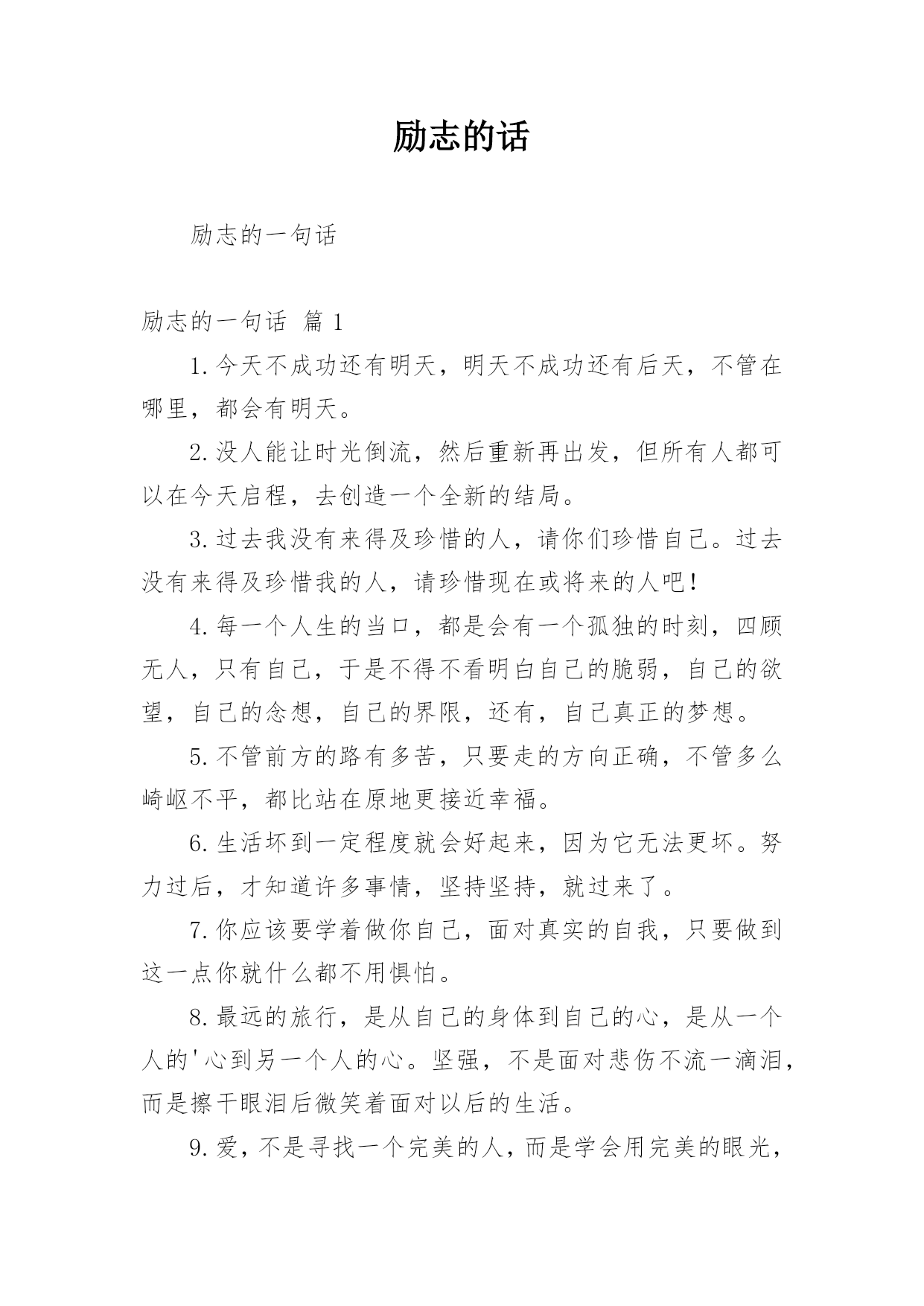 励志的话

励志的一句话

励志的一句话 篇 1

1.今天不成功还有明天，明天不成功还有后天，不管在哪里，都会有明天。

2.没人能让时光倒流，然后重新再出发，但所有人都可以在今天启程，去创造一个全新的结局。

3.过去我没有来得及珍惜的人，请你们珍惜自己。过去没有来得及珍惜我的人，请珍惜现在或将来的人吧！

4.每一个人生的当口，都是会有一个孤独的时刻，四顾无人，只有自己，于是不得不看明白自己的脆弱，自己的欲望，自己的念想，自己的界限，还有，自己真正的梦想。

5.不管前方的路有多苦，只要走的方向正确，不管多么崎岖不平，都比站在原地更接近幸福。

6.生活坏到一定程度就会好起来，因为它无法更坏。努力过后，才知道许多事情，坚持坚持，就过来了。

7.你应该要学着做你自己，面对真实的自我，只要做到这一点你就什么都不用惧怕。

8.最远的旅行，是从自己的身体到自己的心，是从一个人的'心到另一个人的心。坚强，不是面对悲伤不流一滴泪，而是擦干眼泪后微笑着面对以后的生活。

9.爱，不是寻找一个完美的人，而是学会用完美的眼光，